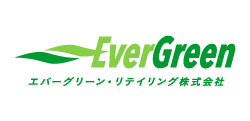 EverGreen
エバーグリーン・リテイリング株式会社